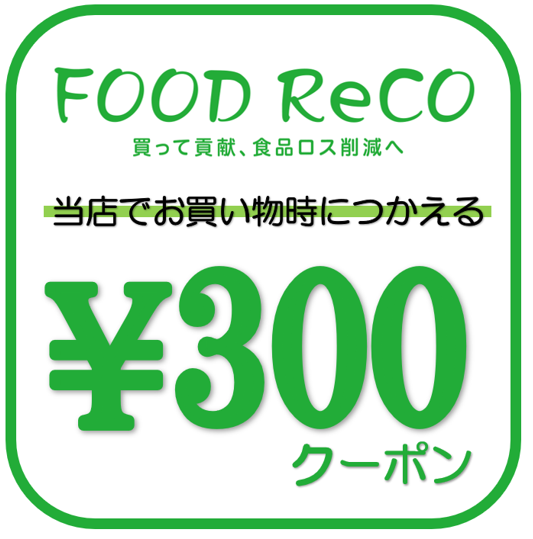 FOOD ReCO

買って貢献、食品ロス削減へ

当店でお買い物時につかえる

¥300

クーポン